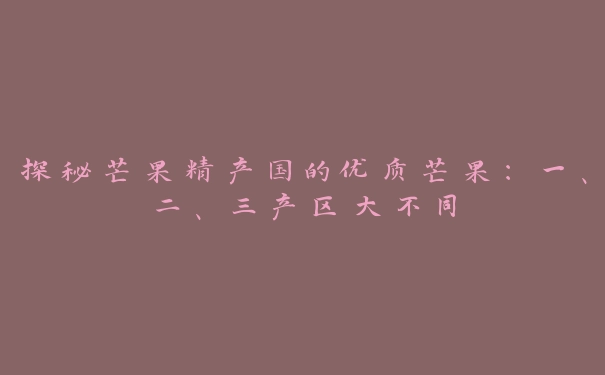 探秘芒果精产国的优质芒果：一、二、三产区大不同